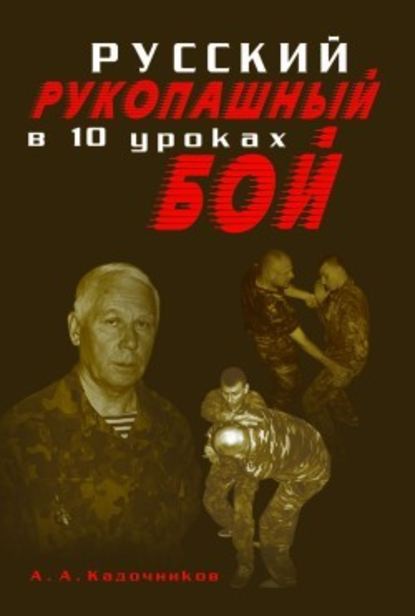 РУССКИЙ
РУКОПАШНЫЙ
в 10 уроках
БОЙ

А. А. Кадочников